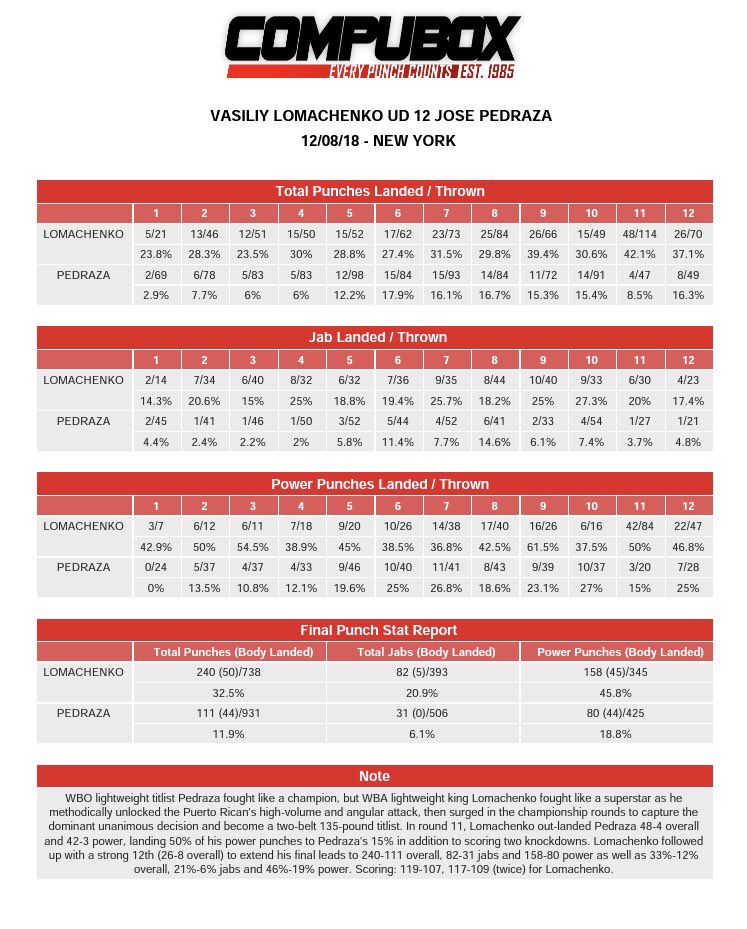 COMPUBOX
EVERY PUNCH COUNTS EST. 1985

VASILIY LOMACHENKO UD 12 JOSE PEDRAZA
12/08/18 - NEW YORK

Total Punches Landed / Thrown

| | 1 | 2 | 3 | 4 | 5 | 6 | 7 | 8 | 9 | 10 | 11 | 12 |
|---|---|---|---|---|---|---|---|---|---|---|---|---|
| LOMACHENKO | 5/21 | 13/46 | 12/51 | 15/50 | 15/52 | 17/62 | 23/73 | 25/84 | 26/66 | 15/49 | 48/114 | 26/70 |
| | 23.8% | 28.3% | 23.5% | 30% | 28.8% | 27.4% | 31.5% | 29.8% | 39.4% | 30.6% | 42.1% | 37.1% |
| PEDRAZA | 2/69 | 6/78 | 5/83 | 5/83 | 12/98 | 15/84 | 15/93 | 14/84 | 11/72 | 14/91 | 4/47 | 8/49 |
| | 2.9% | 7.7% | 6% | 6% | 12.2% | 17.9% | 16.1% | 16.7% | 15.3% | 15.4% | 8.5% | 16.3% |

Jab Landed / Thrown

| | 1 | 2 | 3 | 4 | 5 | 6 | 7 | 8 | 9 | 10 | 11 | 12 |
|---|---|---|---|---|---|---|---|---|---|---|---|---|
| LOMACHENKO | 2/14 | 7/34 | 6/40 | 8/32 | 6/32 | 7/36 | 9/35 | 8/44 | 10/40 | 9/33 | 6/30 | 4/23 |
| | 14.3% | 20.6% | 15% | 25% | 18.8% | 19.4% | 25.7% | 18.2% | 25% | 27.3% | 20% | 17.4% |
| PEDRAZA | 2/45 | 1/41 | 1/46 | 1/50 | 3/52 | 5/44 | 4/52 | 6/41 | 2/33 | 4/54 | 1/27 | 1/21 |
| | 4.4% | 2.4% | 2.2% | 2% | 5.8% | 11.4% | 7.7% | 14.6% | 6.1% | 7.4% | 3.7% | 4.8% |

Power Punches Landed / Thrown

| | 1 | 2 | 3 | 4 | 5 | 6 | 7 | 8 | 9 | 10 | 11 | 12 |
|---|---|---|---|---|---|---|---|---|---|---|---|---|
| LOMACHENKO | 3/7 | 6/12 | 6/11 | 7/18 | 9/20 | 10/26 | 14/38 | 17/40 | 16/26 | 6/16 | 42/84 | 22/47 |
| | 42.9% | 50% | 54.5% | 38.9% | 45% | 38.5% | 36.8% | 42.5% | 61.5% | 37.5% | 50% | 46.8% |
| PEDRAZA | 0/24 | 5/37 | 4/37 | 4/33 | 9/46 | 10/40 | 11/41 | 8/43 | 9/39 | 10/37 | 3/20 | 7/28 |
| | 0% | 13.5% | 10.8% | 12.1% | 19.6% | 25% | 26.8% | 18.6% | 23.1% | 27% | 15% | 25% |

Final Punch Stat Report

| | Total Punches (Body Landed) | Total Jabs (Body Landed) | Power Punches (Body Landed) |
|---|---|---|---|
| LOMACHENKO | 240 (50)/738 | 82 (5)/393 | 158 (45)/345 |
| | 32.5% | 20.9% | 45.8% |
| PEDRAZA | 111 (44)/931 | 31 (0)/506 | 80 (44)/425 |
| | 11.9% | 6.1% | 18.8% |

Note

WBO lightweight titlist Pedraza fought like a champion, but WBA lightweight king Lomachenko fought like a superstar as he methodically unlocked the Puerto Rican's high-volume and angular attack, then surged in the championship rounds to capture the dominant unanimous decision and become a two-belt 135-pound titlist. In round 11, Lomachenko out-landed Pedraza 48-4 overall and 42-3 power, landing 50% of his power punches to Pedraza's 15% in addition to scoring two knockdowns. Lomachenko followed up with a strong 12th (26-8 overall) to extend his final leads to 240-111 overall, 82-31 jabs and 158-80 power as well as 33%-12% overall, 21%-6% jabs and 46%-19% power. Scoring: 119-107, 117-109 (twice) for Lomachenko.